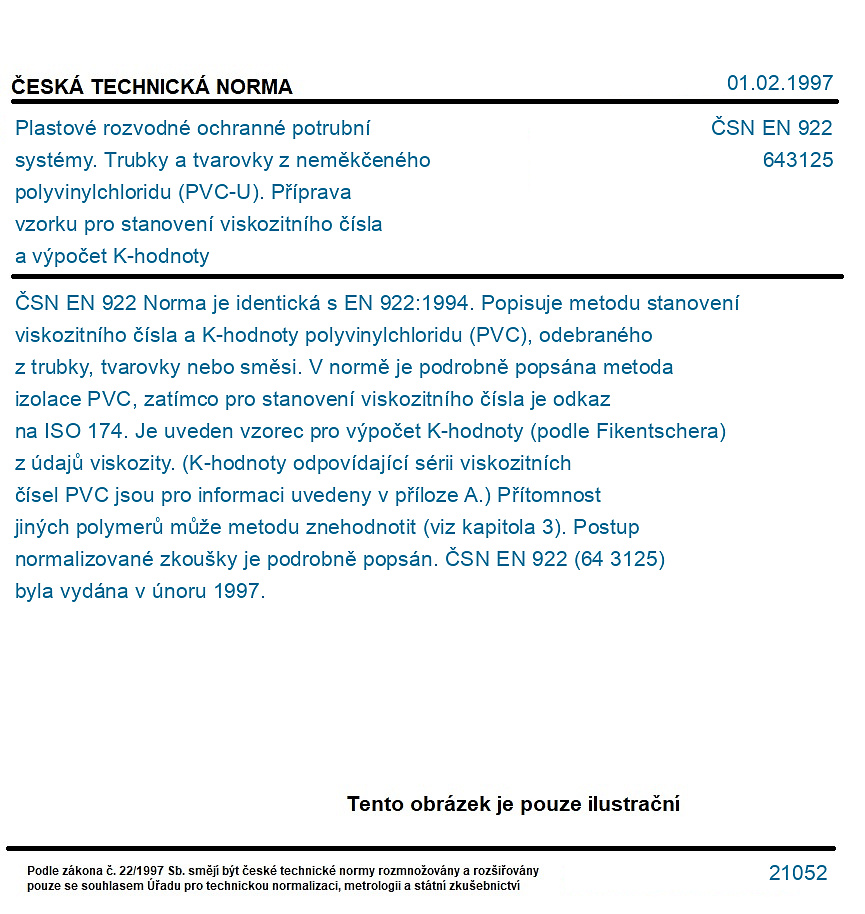 ČESKÁ TECHNICKÁ NORMA

01.02.1997

Plastové rozvodné ochranné potrubní systémy. Trubky a tvarovky z neměkčeného polyvinylchloridu (PVC-U). Příprava vzorku pro stanovení viskozitního čísla a výpočet K-hodnoty

ČSN EN 922
643125

ČSN EN 922 Norma je identická s EN 922:1994. Popisuje metodu stanovení viskozitního čísla a K-hodnoty polyvinylchloridu (PVC), odebraného z trubky, tvarovky nebo směsi. V normě je podrobně popsána metoda izolace PVC, zatímco pro stanovení viskozitního čísla je odkaz na ISO 174. Je uveden vzorec pro výpočet K-hodnoty (podle Fikentschera) z údajů viskozity. (K-hodnoty odpovídající sérii viskozitních čísel PVC jsou pro informaci uvedeny v příloze A.) Přítomnost jiných polymerů může metodu znehodnotit (viz kapitola 3). Postup normalizované zkoušky je podrobně popsán. ČSN EN 922 (64 3125) byla vydána v únoru 1997.

Tento obrázek je pouze ilustrační

Podle zákona č. 22/1997 Sb. smějí být české technické normy rozmnožovány a rozšiřovány pouze se souhlasem Úřadu pro technickou normalizaci, metrologii a státní zkušebnictví

21052